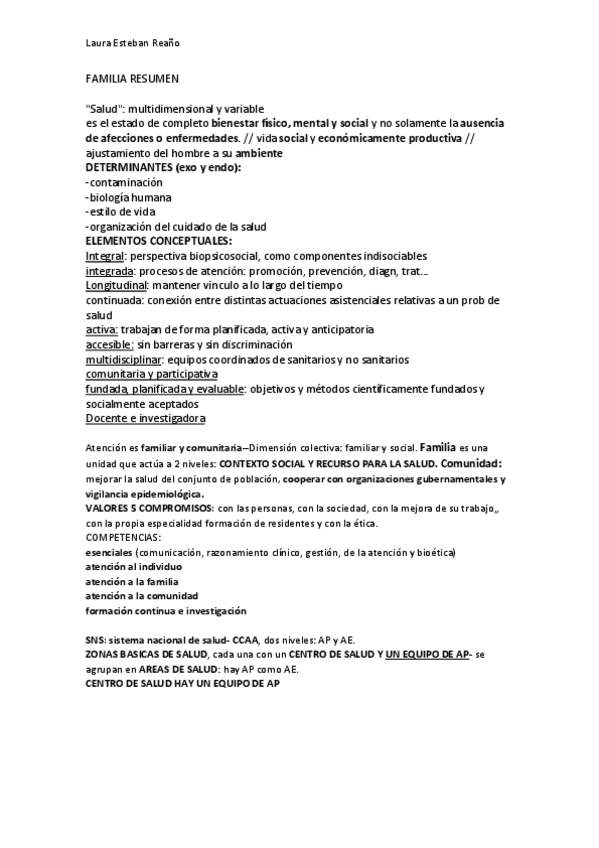 Laura Esteban Reaño

FAMILIA RESUMEN

"Salud": multidimensional y variable
es el estado de completo bienestar físico, mental y social y no solamente la ausencia de afecciones o enfermedades. // vida social y económicamente productiva // ajustamiento del hombre a su ambiente
DETERMINANTES (exo y endo):
- contaminación
- biología humana
- estilo de vida
- organización del cuidado de la salud
ELEMENTOS CONCEPTUALES:
Integral: perspectiva biopsicosocial, como componentes indisociables
integrada: procesos de atención: promoción, prevención, diagn, trat...
Longitudinal: mantener vinculo a lo largo del tiempo
continuada: conexión entre distintas actuaciones asistenciales relativas a un prob de salud
activa: trabajan de forma planificada, activa y anticipatoria
accesible: sin barreras y sin discriminación
multidisciplinar: equipos coordinados de sanitarios y no sanitarios
comunitaria y participativa
fundada, planificada y evaluable: objetivos y métodos científicamente fundados y socialmente aceptados
Docente e investigadora

Atención es familiar y comunitaria—Dimensión colectiva: familiar y social. Familia es una unidad que actúa a 2 niveles: CONTEXTO SOCIAL Y RECURSO PARA LA SALUD. Comunidad: mejorar la salud del conjunto de población, cooperar con organizaciones gubernamentales y vigilancia epidemiológica.
VALORES 5 COMPROMISOS: con las personas, con la sociedad, con la mejora de su trabajo,, con la propia especialidad formación de residentes y con la ética.
COMPETENCIAS:
esenciales (comunicación, razonamiento clínico, gestión, de la atención y bioética)
atención al individuo
atención a la familia
atención a la comunidad
formación continua e investigación

SNS: sistema nacional de salud- CCAA, dos niveles: AP y AE.
ZONAS BASICAS DE SALUD, cada una con un CENTRO DE SALUD Y UN EQUIPO DE AP- se agrupan en AREAS DE SALUD: hay AP como AE.
CENTRO DE SALUD HAY UN EQUIPO DE AP